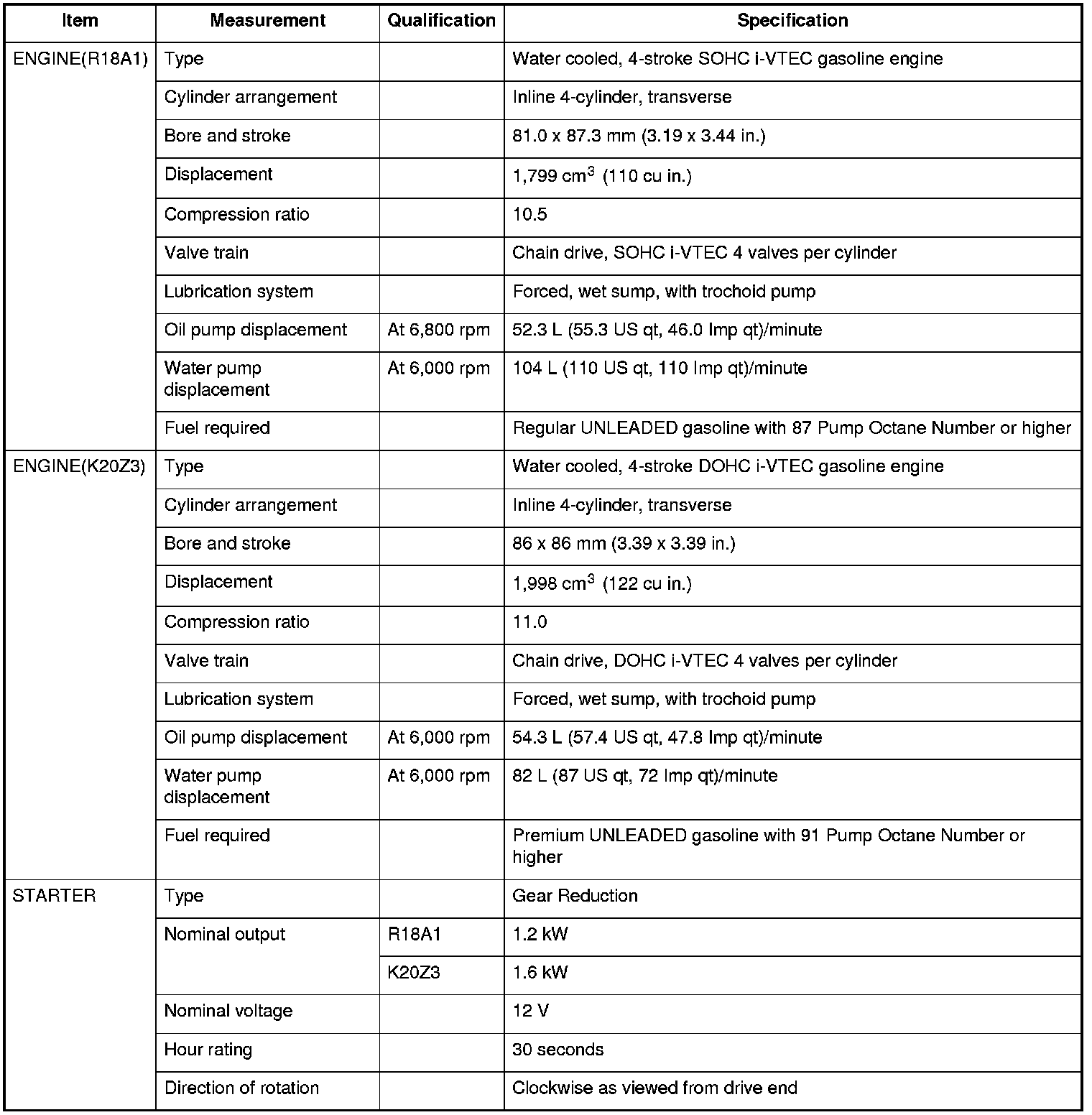 | Item | Measurement | Qualification | Specification |
|---|---|---|---|
| ENGINE(R18A1) | Type | | Water cooled, 4-stroke SOHC i-VTEC gasoline engine |
| | Cylinder arrangement | | Inline 4-cylinder, transverse |
| | Bore and stroke | | 81.0 x 87.3 mm (3.19 x 3.44 in.) |
| | Displacement | | 1,799 $cm^3$ (110 cu in.) |
| | Compression ratio | | 10.5 |
| | Valve train | | Chain drive, SOHC i-VTEC 4 valves per cylinder |
| | Lubrication system | | Forced, wet sump, with trochoid pump |
| | Oil pump displacement | At 6,800 rpm | 52.3 L (55.3 US qt, 46.0 Imp qt)/minute |
| | Water pump displacement | At 6,000 rpm | 104 L (110 US qt, 110 Imp qt)/minute |
| | Fuel required | | Regular UNLEADED gasoline with 87 Pump Octane Number or higher |
| ENGINE(K20Z3) | Type | | Water cooled, 4-stroke DOHC i-VTEC gasoline engine |
| | Cylinder arrangement | | Inline 4-cylinder, transverse |
| | Bore and stroke | | 86 x 86 mm (3.39 x 3.39 in.) |
| | Displacement | | 1,998 $cm^3$ (122 cu in.) |
| | Compression ratio | | 11.0 |
| | Valve train | | Chain drive, DOHC i-VTEC 4 valves per cylinder |
| | Lubrication system | | Forced, wet sump, with trochoid pump |
| | Oil pump displacement | At 6,000 rpm | 54.3 L (57.4 US qt, 47.8 Imp qt)/minute |
| | Water pump displacement | At 6,000 rpm | 82 L (87 US qt, 72 Imp qt)/minute |
| | Fuel required | | Premium UNLEADED gasoline with 91 Pump Octane Number or higher |
| STARTER | Type | | Gear Reduction |
| | Nominal output | R18A1 | 1.2 kW |
| | | K20Z3 | 1.6 kW |
| | Nominal voltage | | 12 V |
| | Hour rating | | 30 seconds |
| | Direction of rotation | | Clockwise as viewed from drive end |